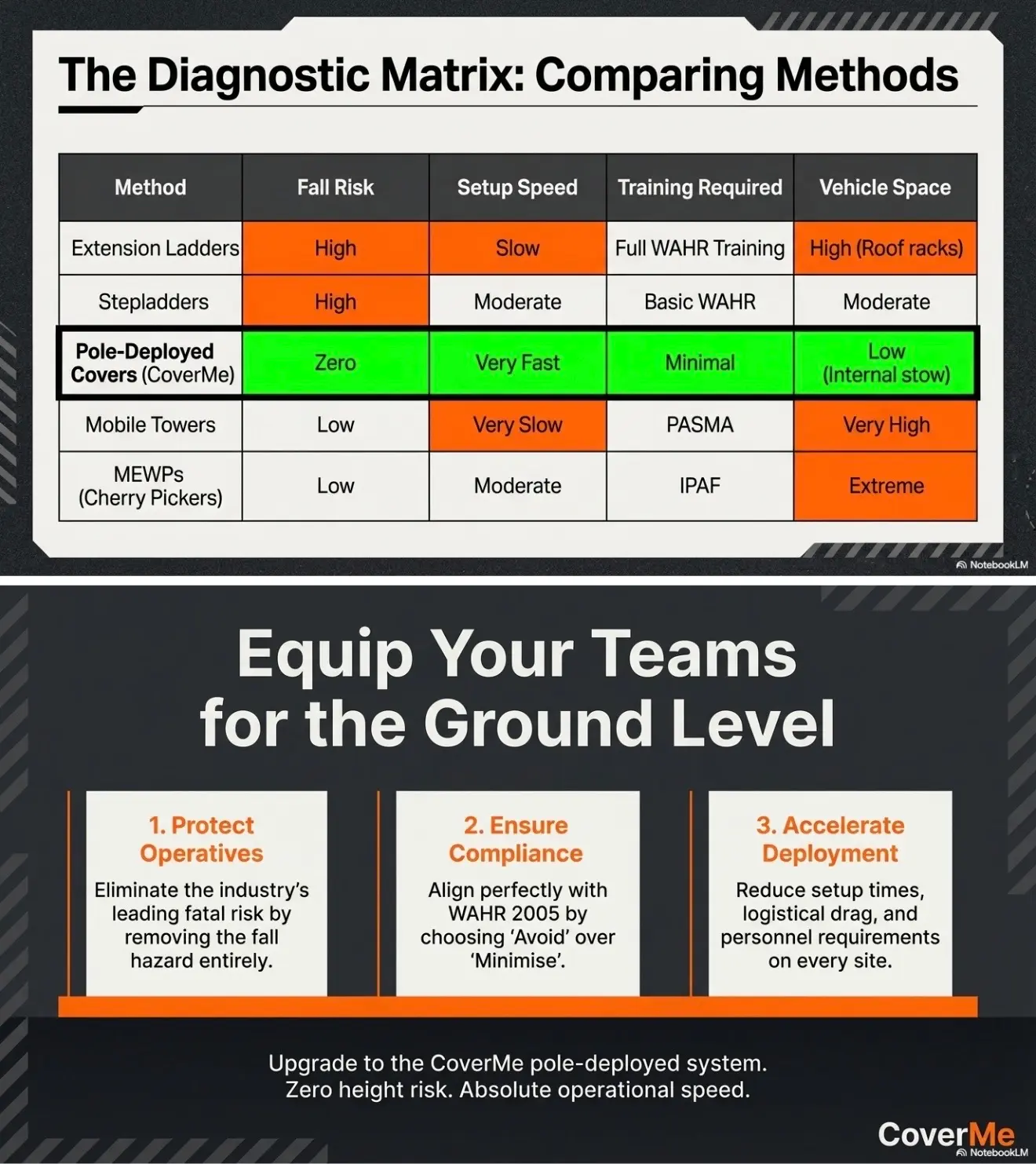 The Diagnostic Matrix: Comparing Methods

| Method | Fall Risk | Setup Speed | Training Required | Vehicle Space |
|---|---|---|---|---|
| Extension Ladders | High | Slow | Full WAHR Training | High (Roof racks) |
| Stepladders | High | Moderate | Basic WAHR | Moderate |
| Pole-Deployed Covers (CoverMe) | Zero | Very Fast | Minimal | Low (Internal stow) |
| Mobile Towers | Low | Very Slow | PASMA | Very High |
| MEWPs (Cherry Pickers) | Low | Moderate | IPAF | Extreme |

NotebookLM

Equip Your Teams for the Ground Level

1. Protect Operatives
Eliminate the industry's leading fatal risk by removing the fall hazard entirely.

2. Ensure Compliance
Align perfectly with WAHR 2005 by choosing 'Avoid' over 'Minimise'.

3. Accelerate Deployment
Reduce setup times, logistical drag, and personnel requirements on every site.

Upgrade to the CoverMe pole-deployed system.
Zero height risk. Absolute operational speed.

CoverMe
NotebookLM